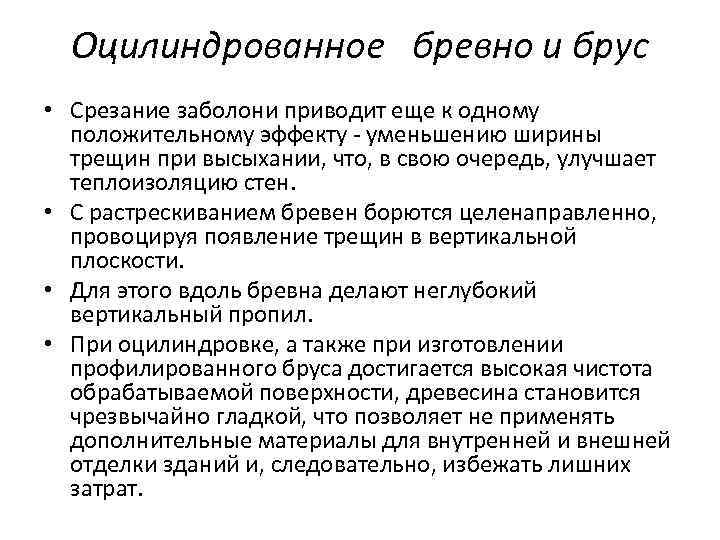 Оцилиндрованное бревно и брус

• Срезание заболони приводит еще к одному положительному эффекту - уменьшению ширины трещин при высыхании, что, в свою очередь, улучшает теплоизоляцию стен.
• С растрескиванием бревен борются целенаправленно, провоцируя появление трещин в вертикальной плоскости.
• Для этого вдоль бревна делают неглубокий вертикальный пропил.
• При оцилиндровке, а также при изготовлении профилированного бруса достигается высокая чистота обрабатываемой поверхности, древесина становится чрезвычайно гладкой, что позволяет не применять дополнительные материалы для внутренней и внешней отделки зданий и, следовательно, избежать лишних затрат.